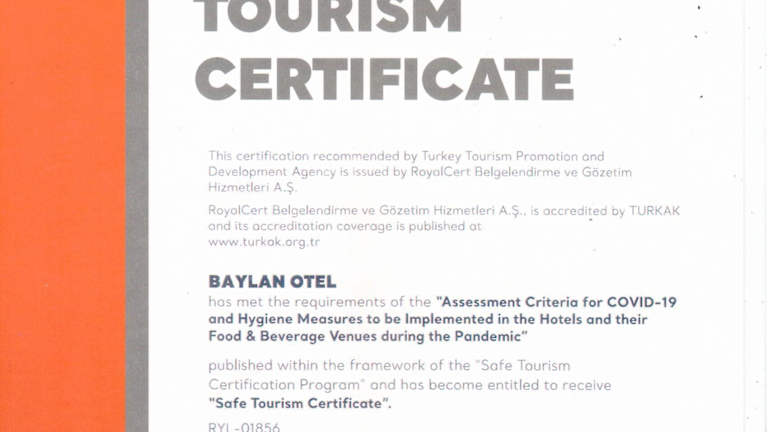 TOURISM CERTIFICATE

This certification recommended by Turkey Tourism Promotion and Development Agency is issued by RoyalCert Belgelendirme ve Gözetim Hizmetleri A.Ş.

RoyalCert Belgelendirme ve Gözetim Hizmetleri A.Ş., is accredited by TURKAK and its accreditation coverage is published at www.turkak.org.tr

BAYLAN OTEL
has met the requirements of the "Assessment Criteria for COVID-19 and Hygiene Measures to be Implemented in the Hotels and their Food & Beverage Venues during the Pandemic"

published within the framework of the "Safe Tourism Certification Program" and has become entitled to receive "Safe Tourism Certificate".

RYL-01856